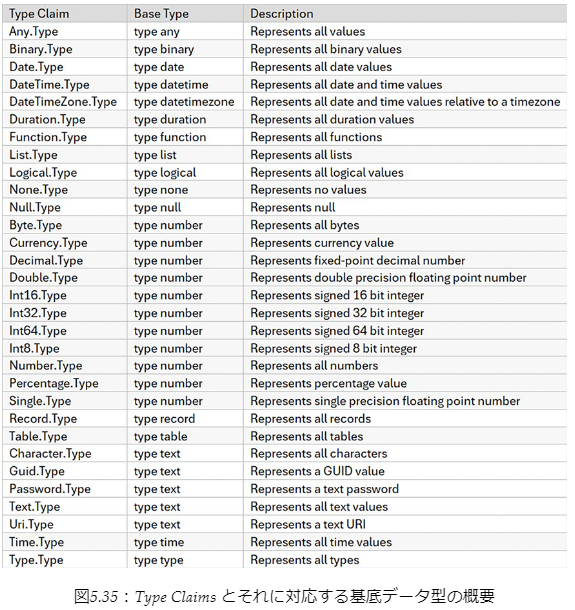 | Type Claim | Base Type | Description |
|---|---|---|
| Any.Type | type any | Represents all values |
| Binary.Type | type binary | Represents all binary values |
| Date.Type | type date | Represents all date values |
| DateTime.Type | type datetime | Represents all date and time values |
| DateTimeZone.Type | type datetimezone | Represents all date and time values relative to a timezone |
| Duration.Type | type duration | Represents all duration values |
| Function.Type | type function | Represents all functions |
| List.Type | type list | Represents all lists |
| Logical.Type | type logical | Represents all logical values |
| None.Type | type none | Represents no values |
| Null.Type | type null | Represents null |
| Byte.Type | type number | Represents all bytes |
| Currency.Type | type number | Represents currency value |
| Decimal.Type | type number | Represents fixed-point decimal number |
| Double.Type | type number | Represents double precision floating point number |
| Int16.Type | type number | Represents signed 16 bit integer |
| Int32.Type | type number | Represents signed 32 bit integer |
| Int64.Type | type number | Represents signed 64 bit integer |
| Int8.Type | type number | Represents signed 8 bit integer |
| Number.Type | type number | Represents all numbers |
| Percentage.Type | type number | Represents percentage value |
| Single.Type | type number | Represents single precision floating point number |
| Record.Type | type record | Represents all records |
| Table.Type | type table | Represents all tables |
| Character.Type | type text | Represents all characters |
| Guid.Type | type text | Represents a GUID value |
| Password.Type | type text | Represents a text password |
| Text.Type | type text | Represents all text values |
| Uri.Type | type text | Represents a text URI |
| Time.Type | type time | Represents all time values |
| Type.Type | type type | Represents all types |

図5.35：Type Claims とそれに対応する基底データ型の概要